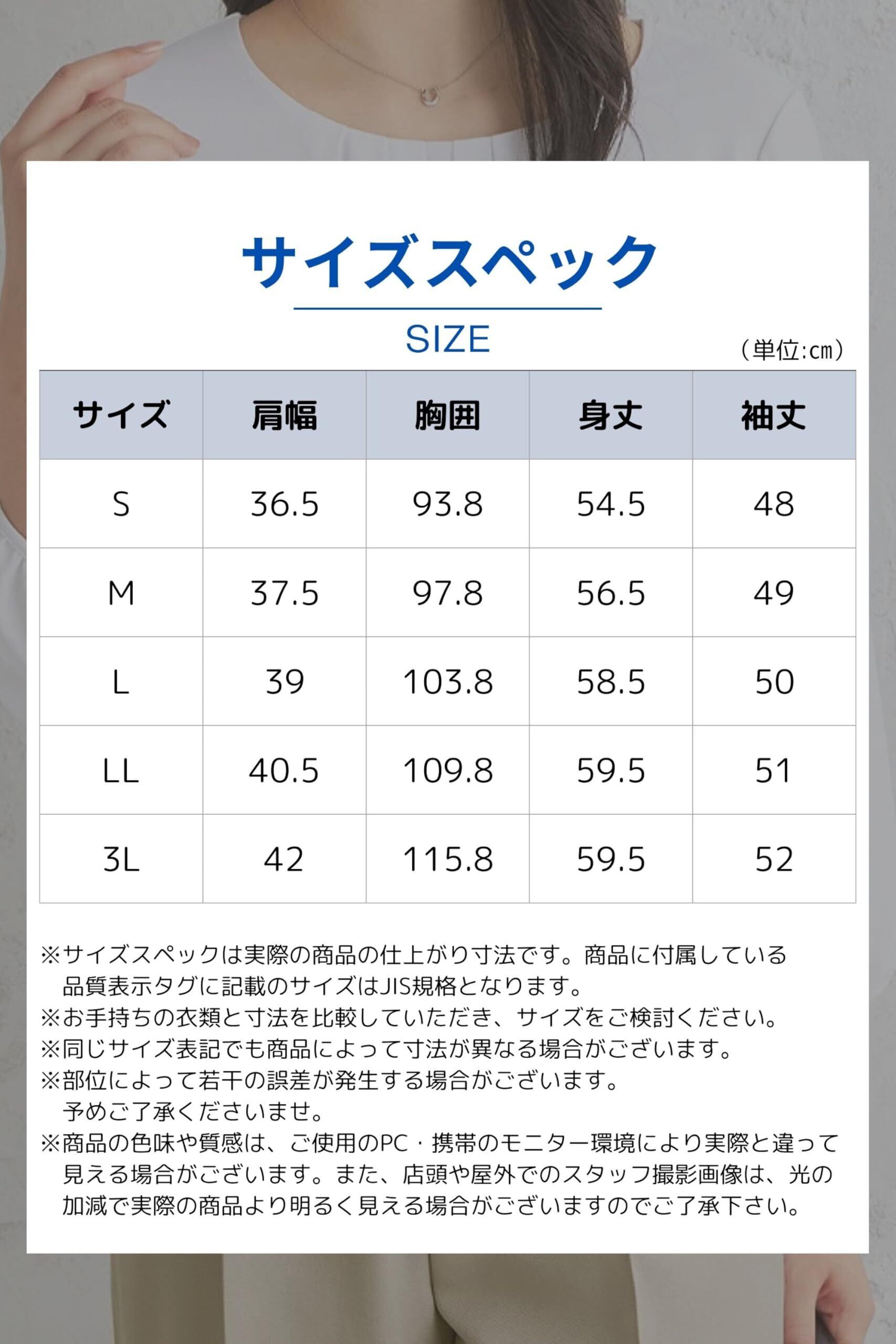 サイズスペック

SIZE

(単位:cm)

| サイズ | 肩幅 | 胸囲 | 身丈 | 袖丈 |
|---|---|---|---|---|
| S | 36.5 | 93.8 | 54.5 | 48 |
| M | 37.5 | 97.8 | 56.5 | 49 |
| L | 39 | 103.8 | 58.5 | 50 |
| LL | 40.5 | 109.8 | 59.5 | 51 |
| 3L | 42 | 115.8 | 59.5 | 52 |

※サイズスペックは実際の商品の仕上がり寸法です。商品に付属している品質表示タグに記載のサイズはJIS規格となります。
※お手持ちの衣類と寸法を比較していただき、サイズをご検討ください。
※同じサイズ表記でも商品によって寸法が異なる場合がございます。
※部位によって若干の誤差が発生する場合がございます。予めご了承くださいませ。
※商品の色味や質感は、ご使用のPC・携帯のモニター環境により実際と違って見える場合がございます。また、店頭や屋外でのスタッフ撮影画像は、光の加減で実際の商品より明るく見える場合がございますのでご了承下さい。